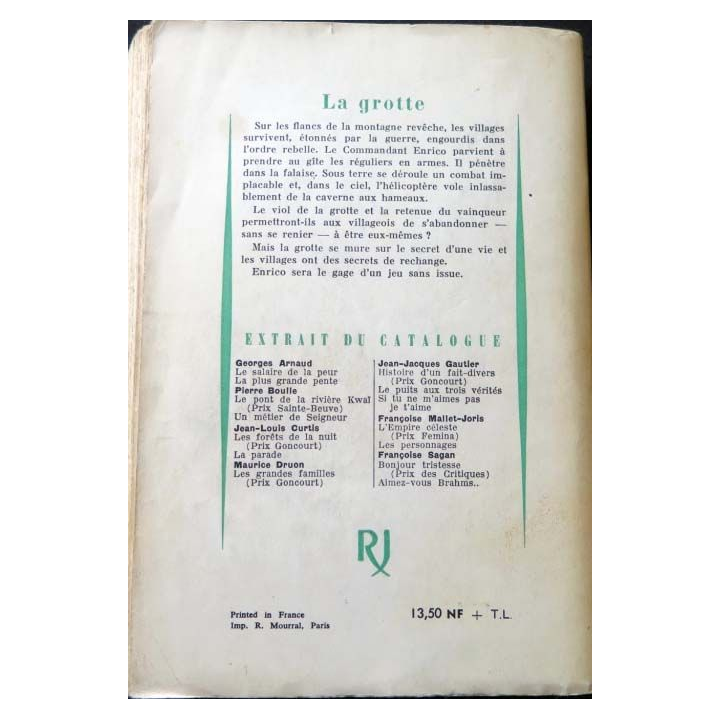 La grotte

Sur les flancs de la montagne revêche, les villages survivent, étonnés par la guerre, engourdis dans l'ordre rebelle. Le Commandant Enrico parvient à prendre au gîte les réguliers en armes. Il pénètre dans la falaise. Sous terre se déroule un combat implacable et, dans le ciel, l'hélicoptère vole inlassablement de la caverne aux hameaux.

Le viol de la grotte et la retenue du vainqueur permettront-ils aux villageois de s'abandonner — sans se renier — à être eux-mêmes ?

Mais la grotte se mure sur le secret d'une vie et les villages ont des secrets de rechange.

Enrico sera le gage d'un jeu sans issue.

EXTRAIT DU CATALOGUE

Georges Arnaud
Le salaire de la peur
La plus grande pente
Pierre Boulle
Le pont de la rivière Kwaï (Prix Sainte-Beuve)
Un métier de Seigneur
Jean-Louis Curtis
Les forêts de la nuit (Prix Goncourt)
La parade
Maurice Druon
Les grandes familles (Prix Goncourt)

Jean-Jacques Gautier
Histoire d'un fait-divers (Prix Goncourt)
Le puits aux trois vérités
Si tu ne m'aimes pas je t'aime
Françoise Mallet-Joris
L'Empire céleste (Prix Femina)
Les personnages
Françoise Sagan
Bonjour tristesse (Prix des Critiques)
Aimez-vous Brahms..

RJ

Printed in France
Imp. R. Mourral, Paris

13,50 NF + T.L.